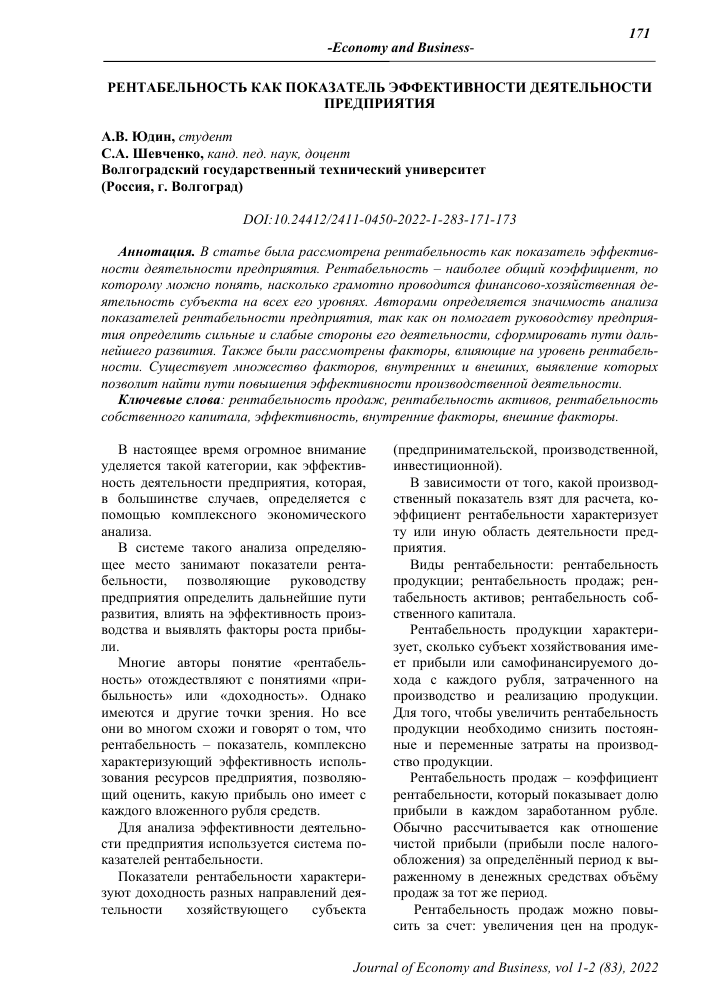 171

-Economy and Business-

РЕНТАБЕЛЬНОСТЬ КАК ПОКАЗАТЕЛЬ ЭФФЕКТИВНОСТИ ДЕЯТЕЛЬНОСТИ ПРЕДПРИЯТИЯ

А.В. Юдин, студент
С.А. Шевченко, канд. пед. наук, доцент
Волгоградский государственный технический университет
(Россия, г. Волгоград)

DOI:10.24412/2411-0450-2022-1-283-171-173

Аннотация. В статье была рассмотрена рентабельность как показатель эффективности деятельности предприятия. Рентабельность – наиболее общий коэффициент, по которому можно понять, насколько грамотно проводится финансово-хозяйственная деятельность субъекта на всех его уровнях. Авторами определяется значимость анализа показателей рентабельности предприятия, так как он помогает руководству предприятия определить сильные и слабые стороны его деятельности, сформировать пути дальнейшего развития. Также были рассмотрены факторы, влияющие на уровень рентабельности. Существует множество факторов, внутренних и внешних, выявление которых позволит найти пути повышения эффективности производственной деятельности.

Ключевые слова: рентабельность продаж, рентабельность активов, рентабельность собственного капитала, эффективность, внутренние факторы, внешние факторы.

В настоящее время огромное внимание уделяется такой категории, как эффективность деятельности предприятия, которая, в большинстве случаев, определяется с помощью комплексного экономического анализа.

В системе такого анализа определяющее место занимают показатели рентабельности, позволяющие руководству предприятия определить дальнейшие пути развития, влиять на эффективность производства и выявлять факторы роста прибыли.

Многие авторы понятие «рентабельность» отождествляют с понятиями «прибыльность» или «доходность». Однако имеются и другие точки зрения. Но все они во многом схожи и говорят о том, что рентабельность – показатель, комплексно характеризующий эффективность использования ресурсов предприятия, позволяющий оценить, какую прибыль оно имеет с каждого вложенного рубля средств.

Для анализа эффективности деятельности предприятия используется система показателей рентабельности.

Показатели рентабельности характеризуют доходность разных направлений деятельности хозяйствующего субъекта (предпринимательской, производственной, инвестиционной).

В зависимости от того, какой производственный показатель взят для расчета, коэффициент рентабельности характеризует ту или иную область деятельности предприятия.

Виды рентабельности: рентабельность продукции; рентабельность продаж; рентабельность активов; рентабельность собственного капитала.

Рентабельность продукции характеризует, сколько субъект хозяйствования имеет прибыли или самофинансируемого дохода с каждого рубля, затраченного на производство и реализацию продукции. Для того, чтобы увеличить рентабельность продукции необходимо снизить постоянные и переменные затраты на производство продукции.

Рентабельность продаж – коэффициент рентабельности, который показывает долю прибыли в каждом заработанном рубле. Обычно рассчитывается как отношение чистой прибыли (прибыли после налогообложения) за определённый период к выраженному в денежных средствах объёму продаж за тот же период.

Рентабельность продаж можно повысить за счет: увеличения цен на продук-

Journal of Economy and Business, vol 1-2 (83), 2022